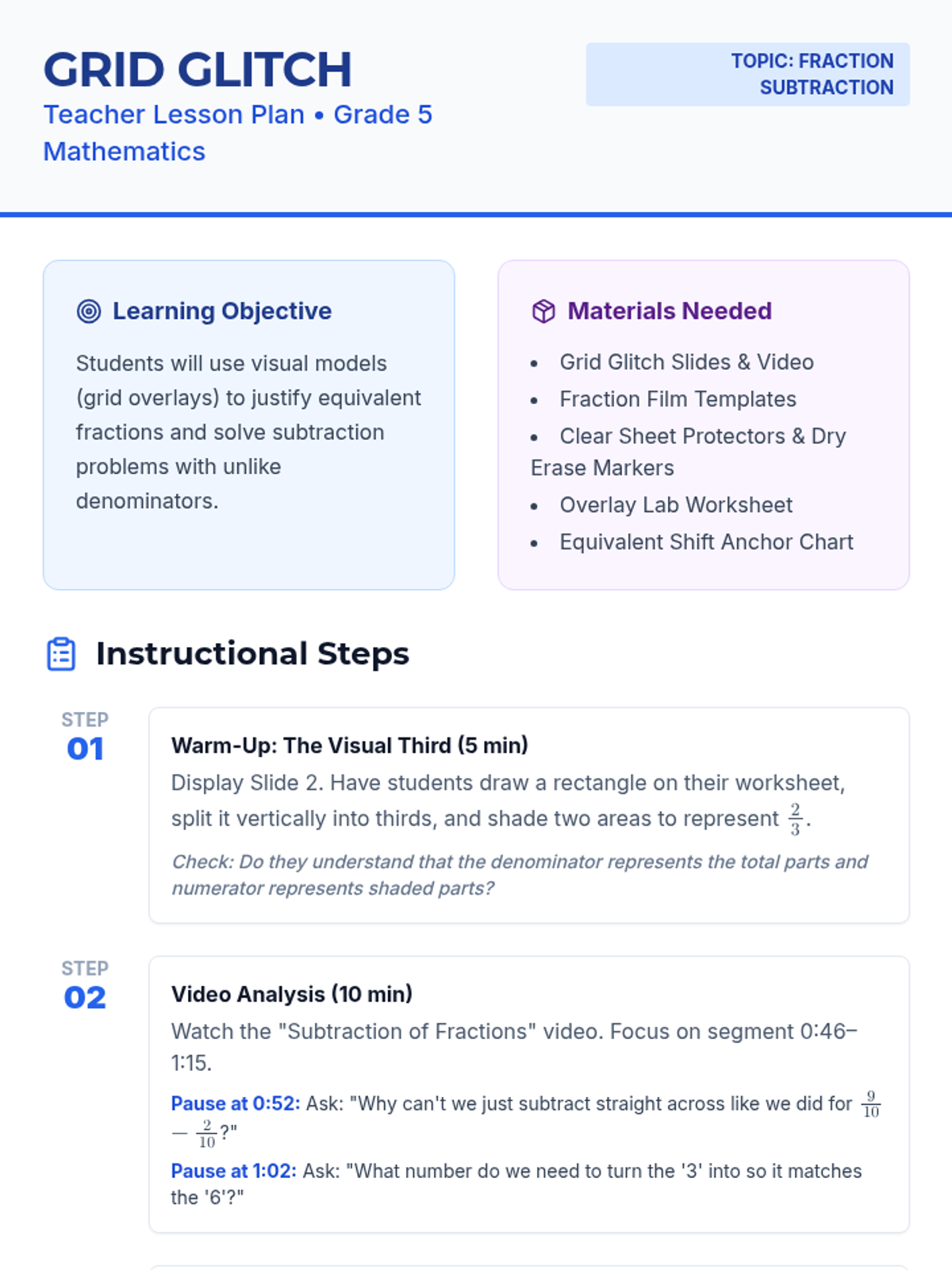 GRID GLITCH
Teacher Lesson Plan • Grade 5 Mathematics

TOPIC: FRACTION SUBTRACTION

Learning Objective

Students will use visual models (grid overlays) to justify equivalent fractions and solve subtraction problems with unlike denominators.

Materials Needed

• Grid Glitch Slides & Video
• Fraction Film Templates
• Clear Sheet Protectors & Dry Erase Markers
• Overlay Lab Worksheet
• Equivalent Shift Anchor Chart

Instructional Steps

STEP
01

Warm-Up: The Visual Third (5 min)

Display Slide 2. Have students draw a rectangle on their worksheet, split it vertically into thirds, and shade two areas to represent $\frac{2}{3}$.

Check: Do they understand that the denominator represents the total parts and numerator represents shaded parts?

STEP
02

Video Analysis (10 min)

Watch the "Subtraction of Fractions" video. Focus on segment 0:46–1:15.

Pause at 0:52: Ask: "Why can't we just subtract straight across like we did for $\frac{9}{10} - \frac{2}{10}$?"

Pause at 1:02: Ask: "What number do we need to turn the '3' into so it matches the '6'?"